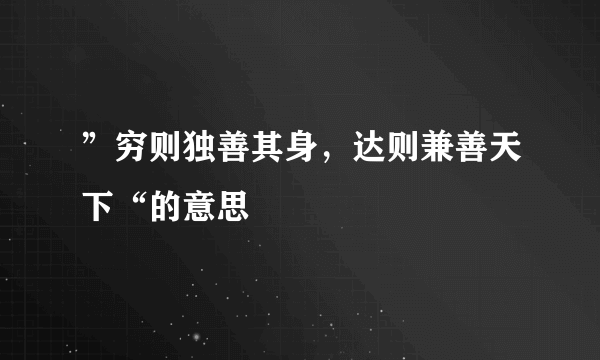 ”穷则独善其身，达则兼善天下“的意思